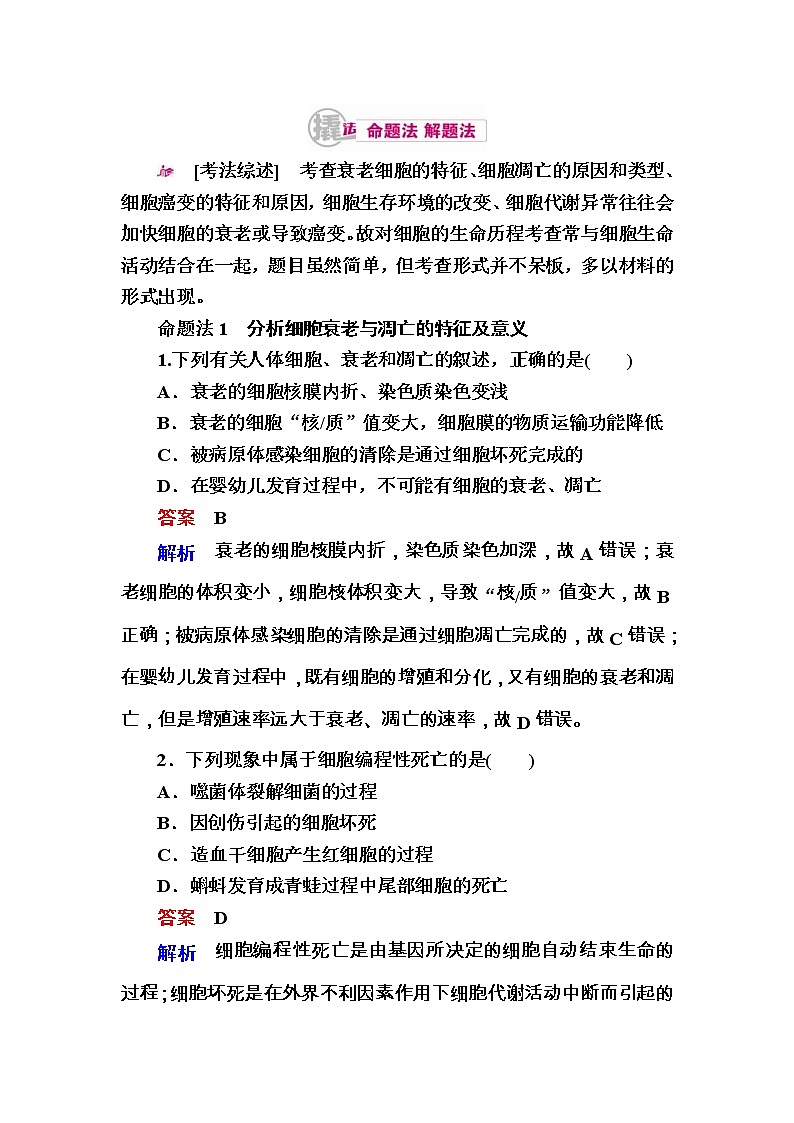 撬法 命题法 解题法

[考法综述] 考查衰老细胞的特征、细胞凋亡的原因和类型、细胞癌变的特征和原因，细胞生存环境的改变、细胞代谢异常往往会加快细胞的衰老或导致癌变。故对细胞的生命历程考查常与细胞生命活动结合在一起，题目虽然简单，但考查形式并不呆板，多以材料的形式出现。

命题法 1 分析细胞衰老与凋亡的特征及意义

1.下列有关人体细胞、衰老和凋亡的叙述，正确的是( )

A．衰老的细胞核膜内折、染色质染色变浅

B．衰老的细胞“核/质”值变大，细胞膜的物质运输功能降低

C．被病原体感染细胞的清除是通过细胞坏死完成的

D．在婴幼儿发育过程中，不可能有细胞的衰老、凋亡

答案 B

解析 衰老的细胞核膜内折，染色质染色加深，故 A 错误；衰老细胞的体积变小，细胞核体积变大，导致“核/质”值变大，故 B 正确；被病原体感染细胞的清除是通过细胞凋亡完成的，故 C 错误；在婴幼儿发育过程中，既有细胞的增殖和分化，又有细胞的衰老和凋亡，但是增殖速率远大于衰老、凋亡的速率，故 D 错误。

2．下列现象中属于细胞编程性死亡的是( )

A．噬菌体裂解细菌的过程

B．因创伤引起的细胞坏死

C．造血干细胞产生红细胞的过程

D．蝌蚪发育成青蛙过程中尾部细胞的死亡

答案 D

解析 细胞编程性死亡是由基因所决定的细胞自动结束生命的过程；细胞坏死是在外界不利因素作用下细胞代谢活动中断而引起的